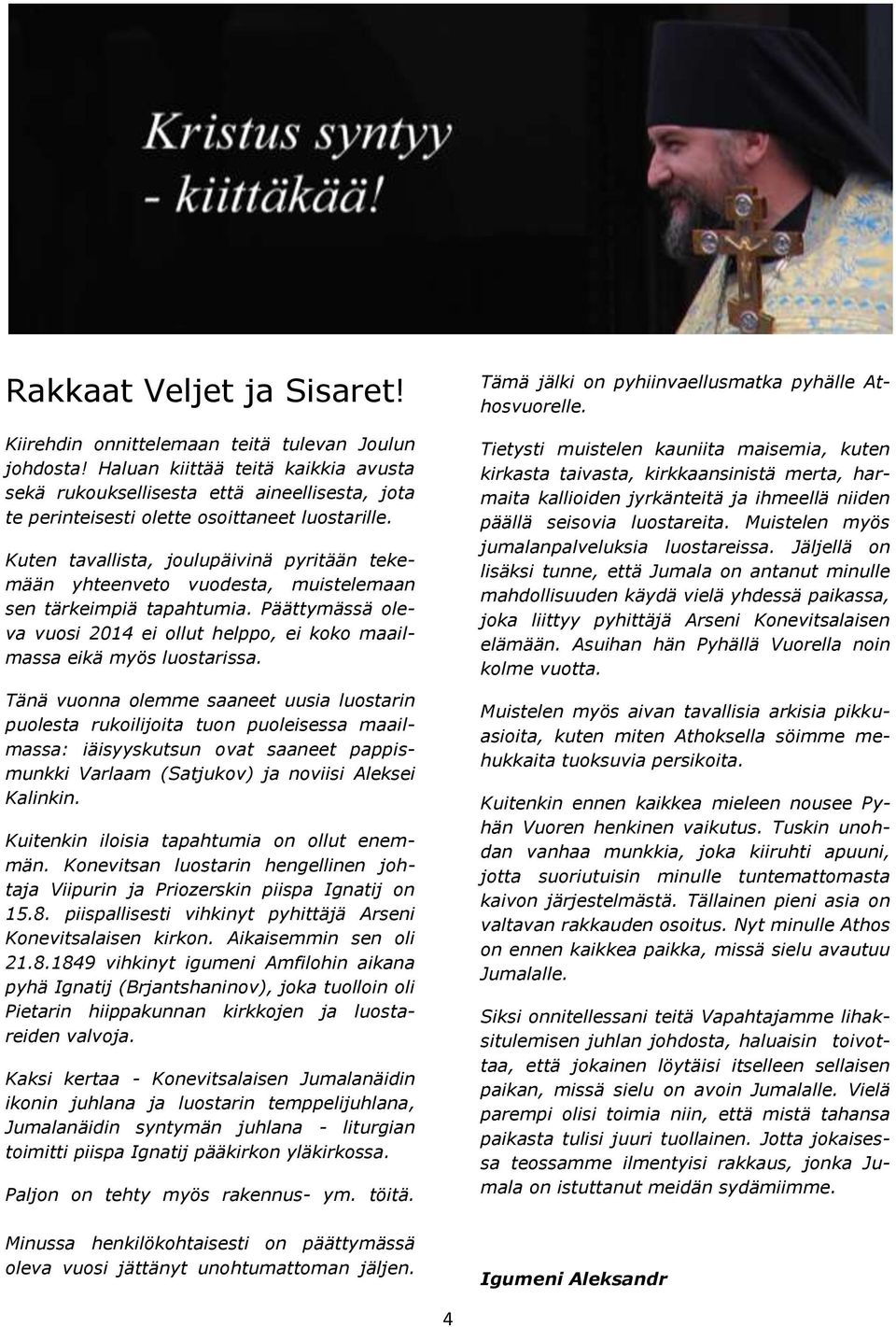 Kristus syntyy - kiittäkää!

Rakkaat Veljet ja Sisaret!

Kiirehdin onnittelemaan teitä tulevan Joulun johdosta! Haluan kiittää teitä kaikkia avusta sekä rukouksellisesta että aineellisesta, jota te perinteisesti olette osoittaneet luostarille.

Kuten tavallista, joulupäivinä pyritään tekemään yhteenveto vuodesta, muistelemaan sen tärkeimpiä tapahtumia. Päättymässä oleva vuosi 2014 ei ollut helppo, ei koko maailmassa eikä myös luostarissa.

Tänä vuonna olemme saaneet uusia luostarin puolesta rukoilijoita tuon puoleisessa maailmassa: iäisyyskutsun ovat saaneet pappismunkki Varlaam (Satjukov) ja noviisi Aleksei Kalinkin.

Kuitenkin iloisia tapahtumia on ollut enemmän. Konevitsan luostarin hengellinen johtaja Viipurin ja Priozerskin piispa Ignatij on 15.8. piispallisesti vihkinyt pyhittäjä Arseni Konevitsalaisen kirkon. Aikaisemmin sen oli 21.8.1849 vihkinyt igumeni Amfilohin aikana pyhä Ignatij (Brjantshaninov), joka tuolloin oli Pietarin hiippakunnan kirkkojen ja luostareiden valvoja.

Kaksi kertaa - Konevitsalaisen Jumalanäidin ikonin juhlana ja luostarin temppelijuhlana, Jumalanäidin syntymän juhlana - liturgian toimitti piispa Ignatij pääkirkon yläkirkossa.

Paljon on tehty myös rakennus- ym. töitä.

Minussa henkilökohtaisesti on päättymässä oleva vuosi jättänyt unohtumattoman jäljen.

Tämä jälki on pyhiinvaellusmatka pyhälle Athosvuorelle.

Tietysti muistelen kauniita maisemia, kuten kirkasta taivasta, kirkkaansinistä merta, harmaita kallioiden jyrkänteitä ja ihmeellä niiden päällä seisovia luostareita. Muistelen myös jumalanpalveluksia luostareissa. Jäljellä on lisäksi tunne, että Jumala on antanut minulle mahdollisuuden käydä vielä yhdessä paikassa, joka liittyy pyhittäjä Arseni Konevitsalaisen elämään. Asuihan hän Pyhällä Vuorella noin kolme vuotta.

Muistelen myös aivan tavallisia arkisia pikkuasioita, kuten miten Athoksella söimme mehukkaita tuoksuvia persikoita.

Kuitenkin ennen kaikkea mieleen nousee Pyhän Vuoren henkinen vaikutus. Tuskin unohdan vanhaa munkkia, joka kiiruhti apuuni, jotta suoriutuisin minulle tuntemattomasta kaivon järjestelmästä. Tällainen pieni asia on valtavan rakkauden osoitus. Nyt minulle Athos on ennen kaikkea paikka, missä sielu avautuu Jumalalle.

Siksi onnitellessani teitä Vapahtajamme lihaksitulemisen juhlan johdosta, haluaisin toivottaa, että jokainen löytäisi itselleen sellaisen paikan, missä sielu on avoin Jumalalle. Vielä parempi olisi toimia niin, että mistä tahansa paikasta tulisi juuri tuollainen. Jotta jokaisessa teossamme ilmentyisi rakkaus, jonka Jumala on istuttanut meidän sydämiimme.

Igumeni Aleksandr

4